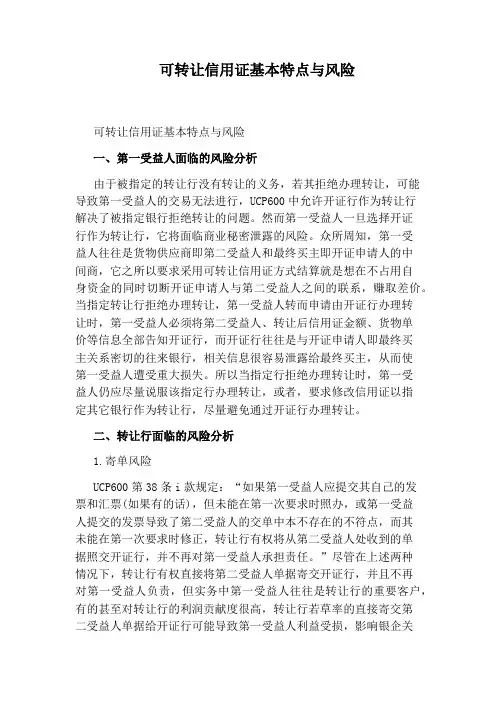 可转让信用证基本特点与风险

可转让信用证基本特点与风险

一、第一受益人面临的风险分析

由于被指定的转让行没有转让的义务，若其拒绝办理转让，可能导致第一受益人的交易无法进行，UCP600中允许开证行作为转让行解决了被指定银行拒绝转让的问题。然而第一受益人一旦选择开证行作为转让行，它将面临商业秘密泄露的风险。众所周知，第一受益人往往是货物供应商即第二受益人和最终买主即开证申请人的中间商，它之所以要求采用可转让信用证方式结算就是想在不占用自身资金的同时切断开证申请人与第二受益人之间的联系，赚取差价。当指定转让行拒绝办理转让，第一受益人转而申请由开证行办理转让时，第一受益人必须将第二受益人、转让后信用证金额、货物单价等信息全部告知开证行，而开证行往往是与开证申请人即最终买主关系密切的往来银行，相关信息很容易泄露给最终买主，从而使第一受益人遭受重大损失。所以当指定行拒绝办理转让时，第一受益人仍应尽量说服该指定行办理转让，或者，要求修改信用证以指定其它银行作为转让行，尽量避免通过开证行办理转让。

二、转让行面临的风险分析

1.寄单风险

UCP600第38条i款规定：“如果第一受益人应提交其自己的发票和汇票(如果有的话)，但未能在第一次要求时照办，或第一受益人提交的发票导致了第二受益人的交单中本不存在的不符点，而其未能在第一次要求时修正，转让行有权将从第二受益人处收到的单据照交开证行，并不再对第一受益人承担责任。”尽管在上述两种情况下，转让行有权直接将第二受益人单据寄交开证行，并且不再对第一受益人负责，但实务中第一受益人往往是转让行的重要客户，有的甚至对转让行的利润贡献度很高，转让行若草率的直接寄交第二受益人单据给开证行可能导致第一受益人利益受损，影响银企关